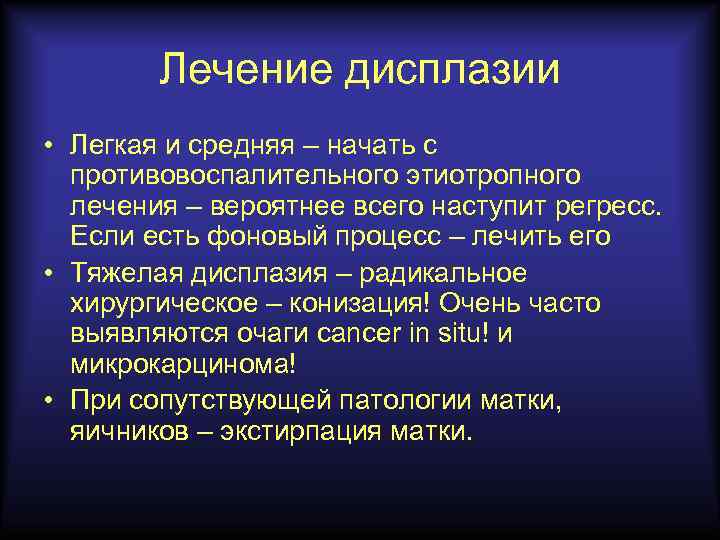 Лечение дисплазии

• Легкая и средняя – начать с противовоспалительного этиотропного лечения – вероятнее всего наступит регресс. Если есть фоновый процесс – лечить его

• Тяжелая дисплазия – радикальное хирургическое – конизация! Очень часто выявляются очаги cancer in situ! и микрокарцинома!

• При сопутствующей патологии матки, яичников – экстирпация матки.